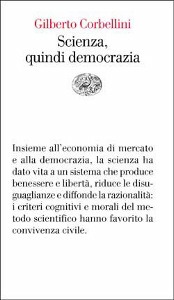 Gilberto Corbellini
Scienza, quindi democrazia

Insieme all'economia di mercato e alla democrazia, la scienza ha dato vita a un sistema che produce benessere e libertà, riduce le disuguaglianze e diffonde la razionalità: i criteri cognitivi e morali del metodo scientifico hanno favorito la convivenza civile.